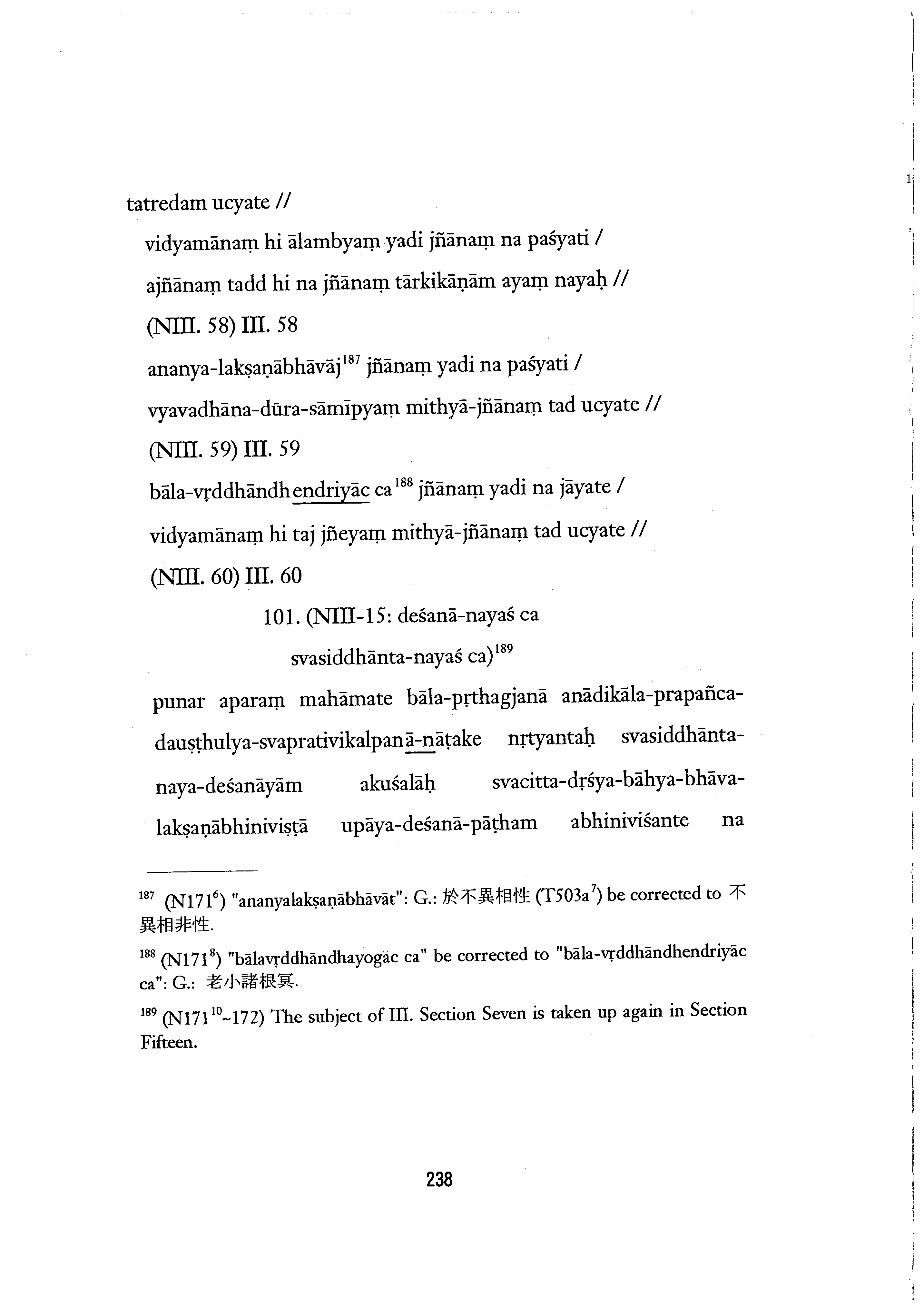 tatredam ucyate //

vidyamānaṃ hi ālambyaṃ yadi jñānaṃ na paśyati /

ajñānaṃ tadd hi na jñānaṃ tārkikāṇām ayaṃ nayaḥ //

(NIII. 58) III. 58

ananya-lakṣaṇābhāvāj$^{187}$ jñānaṃ yadi na paśyati /

vyavadhāna-dūra-sāmīpyaṃ mithyā-jñānaṃ tad ucyate //

(NIII. 59) III. 59

bāla-vṛddhāndhendriyāc ca$^{188}$ jñānaṃ yadi na jāyate /

vidyamānaṃ hi taj jñeyaṃ mithyā-jñānaṃ tad ucyate //

(NIII. 60) III. 60

101. (NIII-15: deśanā-nayaś ca svasiddhānta-nayaś ca)$^{189}$

punar aparaṃ mahāmate bāla-pṛthagjanā anādikāla-prapañca-dauṣṭhulya-svaprativikalpanā-nāṭake nṛtyantaḥ svasiddhānta-naya-deśanāyām akuśalāḥ svacitta-dṛśya-bāhya-bhāva-lakṣaṇābhiniviṣṭā upāya-deśanā-pāṭham abhiniviśante na

$^{187}$ (N171$^{6}$) "ananyalakṣaṇābhāvāt": G.: 於不異相性 (T503a$^{7}$) be corrected to 不異相非性.

$^{188}$ (N171$^{8}$) "bālavṛddhāndhayogāc ca" be corrected to "bāla-vṛddhāndhendriyāc ca": G.: 老小諸根冥.

$^{189}$ (N171$^{10}$~172) The subject of III. Section Seven is taken up again in Section Fifteen.

238